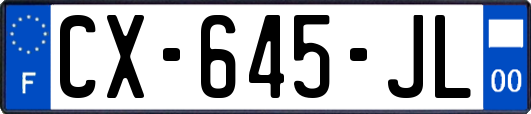 F
CX-645-JL
00